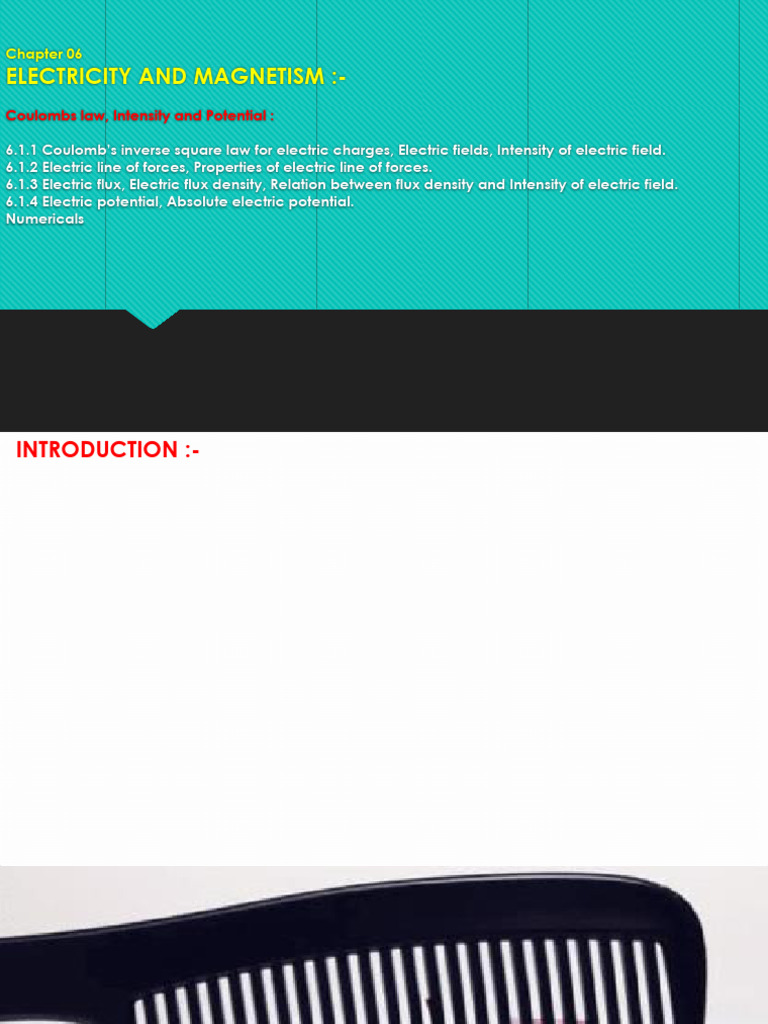 Chapter 06
ELECTRICITY AND MAGNETISM :-

Coulombs law, Intensity and Potential :

6.1.1 Coulomb's inverse square law for electric charges, Electric fields, Intensity of electric field.
6.1.2 Electric line of forces, Properties of electric line of forces.
6.1.3 Electric flux, Electric flux density, Relation between flux density and Intensity of electric field.
6.1.4 Electric potential, Absolute electric potential.
Numericals

INTRODUCTION :-